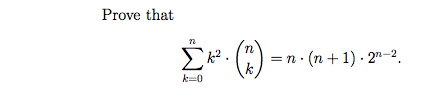 Prove that

$$\sum_{k=0}^{n} k^2 \cdot \binom{n}{k} = n \cdot (n+1) \cdot 2^{n-2}.$$